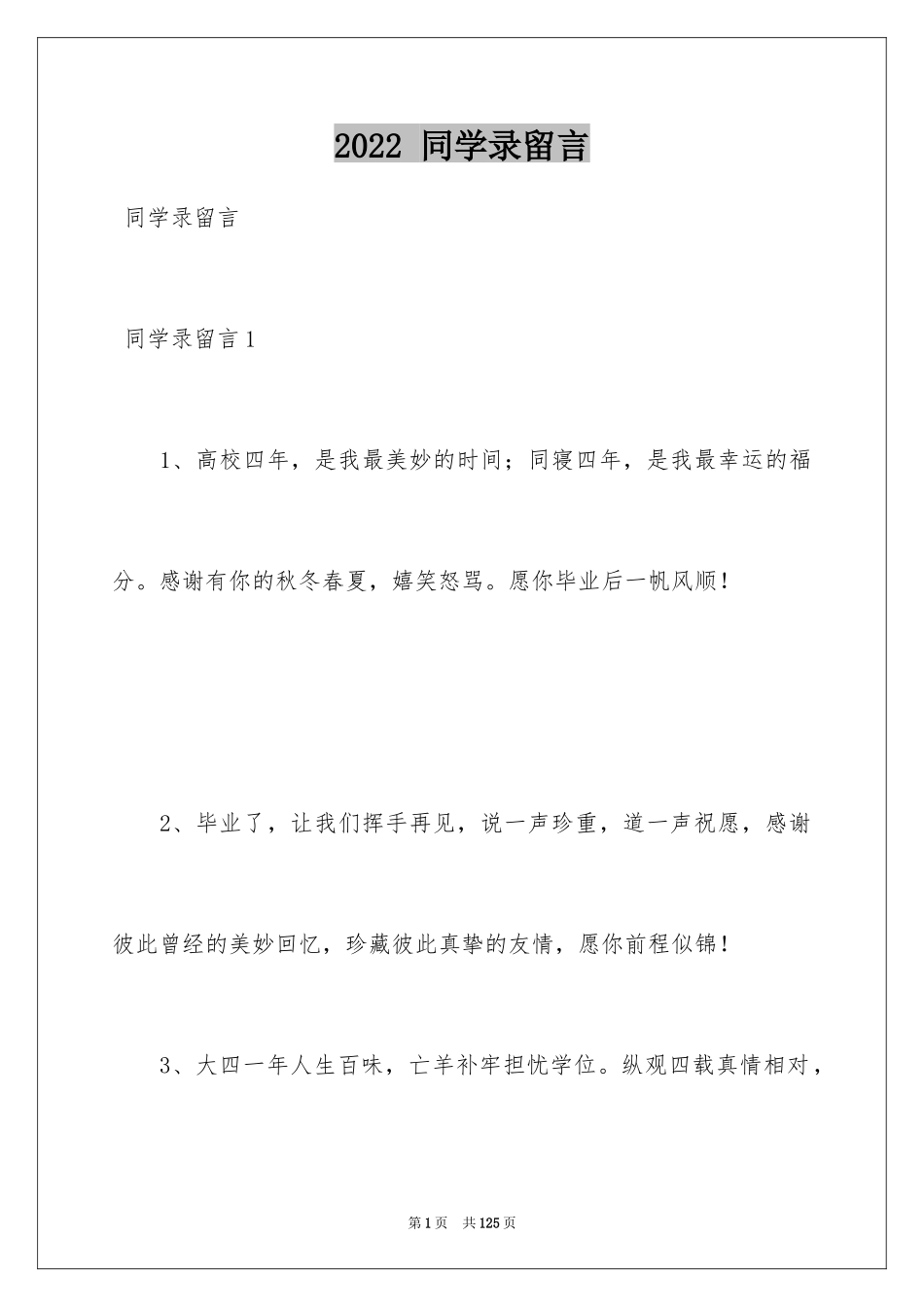 2022 同学录留言

同学录留言

同学录留言1

1、高校四年，是我最美妙的时间；同寝四年，是我最幸运的福分。感谢有你的秋冬春夏，嬉笑怒骂。愿你毕业后一帆风顺！

2、毕业了，让我们挥手再见，说一声珍重，道一声祝愿，感谢彼此曾经的美妙回忆，珍藏彼此真挚的友情，愿你前程似锦！

3、大四一年人生百味，亡羊补牢担忧学位。纵观四载真情相对，

第1页 共125页